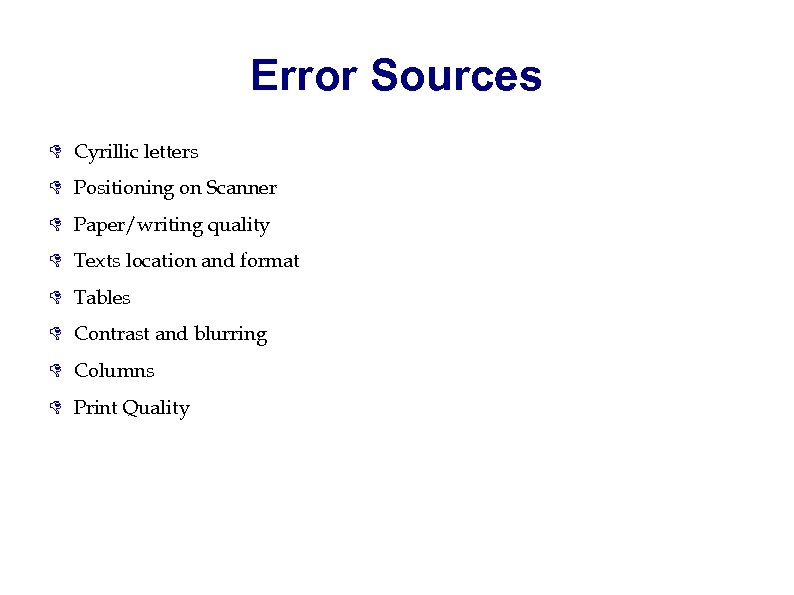 Error Sources

- Cyrillic letters
- Positioning on Scanner
- Paper/writing quality
- Texts location and format
- Tables
- Contrast and blurring
- Columns
- Print Quality